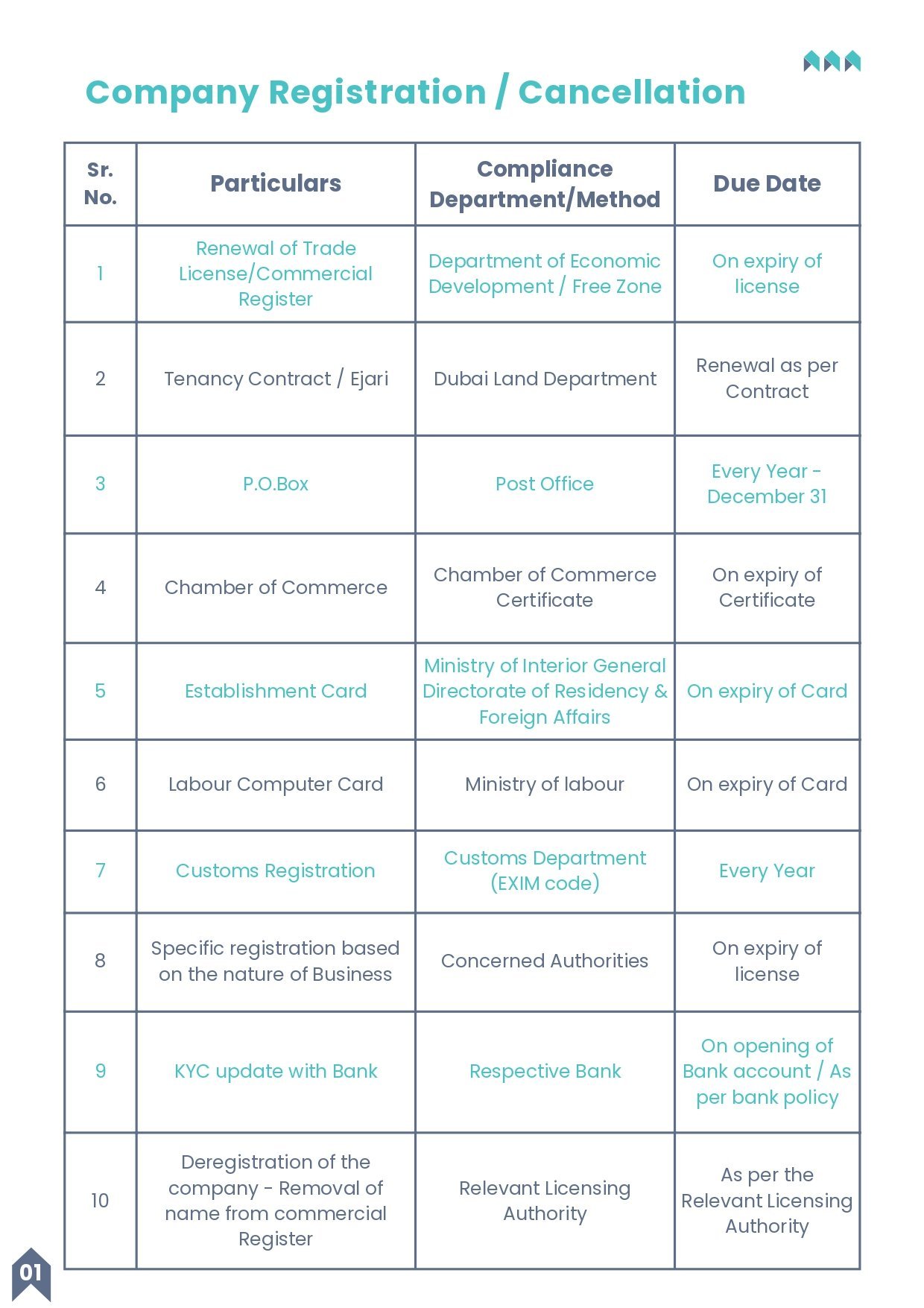 Company Registration / Cancellation

| Sr. No. | Particulars | Compliance Department/Method | Due Date |
|---|---|---|---|
| 1 | Renewal of Trade License/Commercial Register | Department of Economic Development / Free Zone | On expiry of license |
| 2 | Tenancy Contract / Ejari | Dubai Land Department | Renewal as per Contract |
| 3 | P.O.Box | Post Office | Every Year - December 31 |
| 4 | Chamber of Commerce | Chamber of Commerce Certificate | On expiry of Certificate |
| 5 | Establishment Card | Ministry of Interior General Directorate of Residency & Foreign Affairs | On expiry of Card |
| 6 | Labour Computer Card | Ministry of labour | On expiry of Card |
| 7 | Customs Registration | Customs Department (EXIM code) | Every Year |
| 8 | Specific registration based on the nature of Business | Concerned Authorities | On expiry of license |
| 9 | KYC update with Bank | Respective Bank | On opening of Bank account / As per bank policy |
| 10 | Deregistration of the company - Removal of name from commercial Register | Relevant Licensing Authority | As per the Relevant Licensing Authority |

01